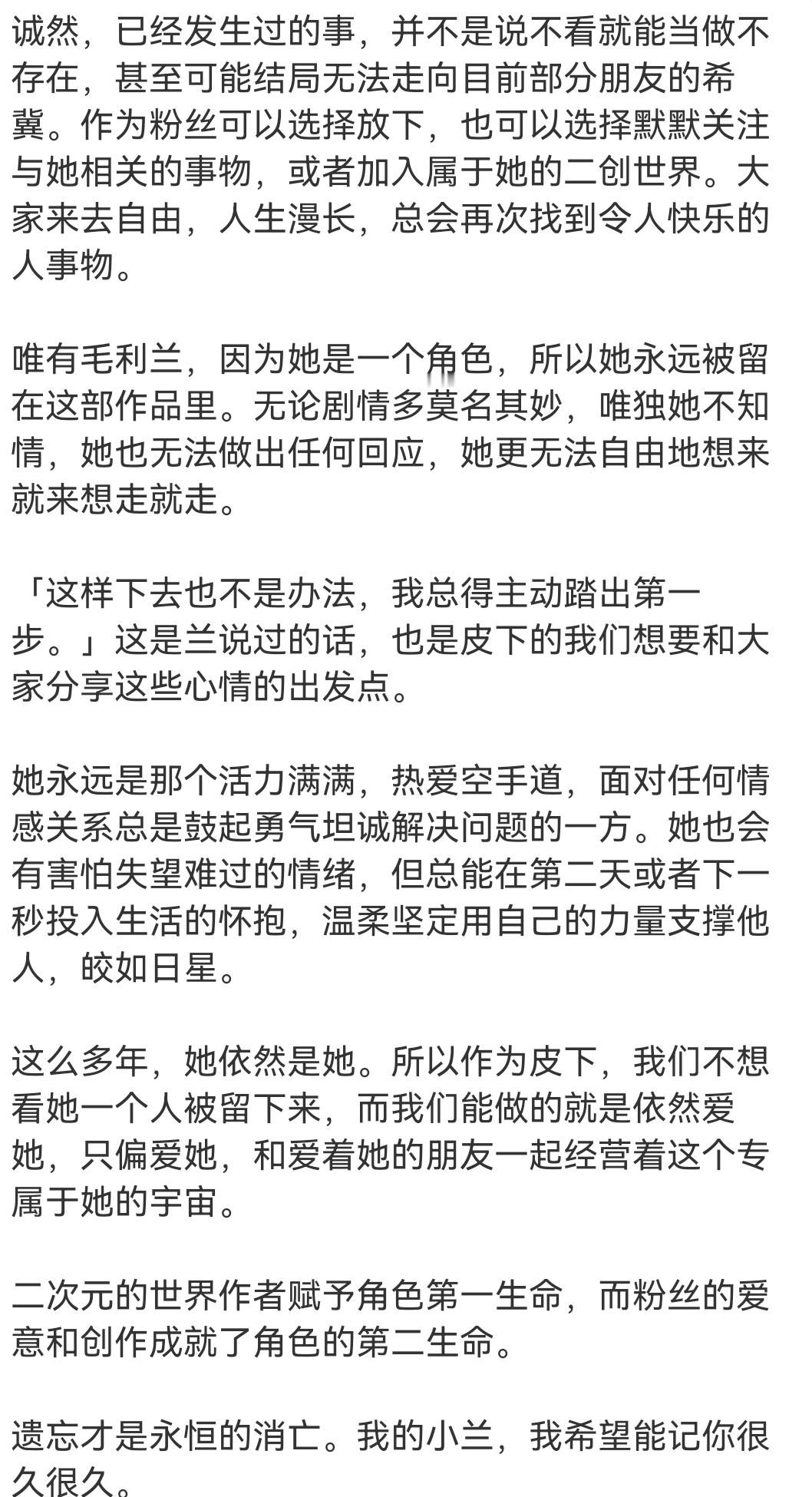 诚然，已经发生过的事，并不是说不看就能当做不存在，甚至可能结局无法走向目前部分朋友的希冀。作为粉丝可以选择放下，也可以选择默默关注与她相关的事物，或者加入属于她的二创世界。大家来去自由，人生漫长，总会再次找到令人快乐的人事物。

唯有毛利兰，因为她是一个角色，所以她永远被留在这部作品里。无论剧情多莫名其妙，唯独她不知情，她也无法做出任何回应，她更无法自由地想来就来想走就走。

「这样下去也不是办法，我总得主动踏出第一步。」这是兰说过的话，也是皮下的我们想要和大家分享这些心情的出发点。

她永远是那个活力满满，热爱空手道，面对任何情感关系总是鼓起勇气坦诚解决问题的一方。她也会有害怕失望难过的情绪，但总能在第二天或者下一秒投入生活的怀抱，温柔坚定用自己的力量支撑他人，皎如日星。

这么多年，她依然是她。所以作为皮下，我们不想看她一个人被留下来，而我们能做的就是依然爱她，只偏爱她，和爱着她的朋友一起经营着这个专属于她的宇宙。

二次元的世界作者赋予角色第一生命，而粉丝的爱意和创作成就了角色的第二生命。

遗忘才是永恒的消亡。我的小兰，我希望能记你很久很久。